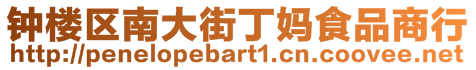 钟楼区南大街丁妈食品商行
http://penelopebart1.cn.coovee.net